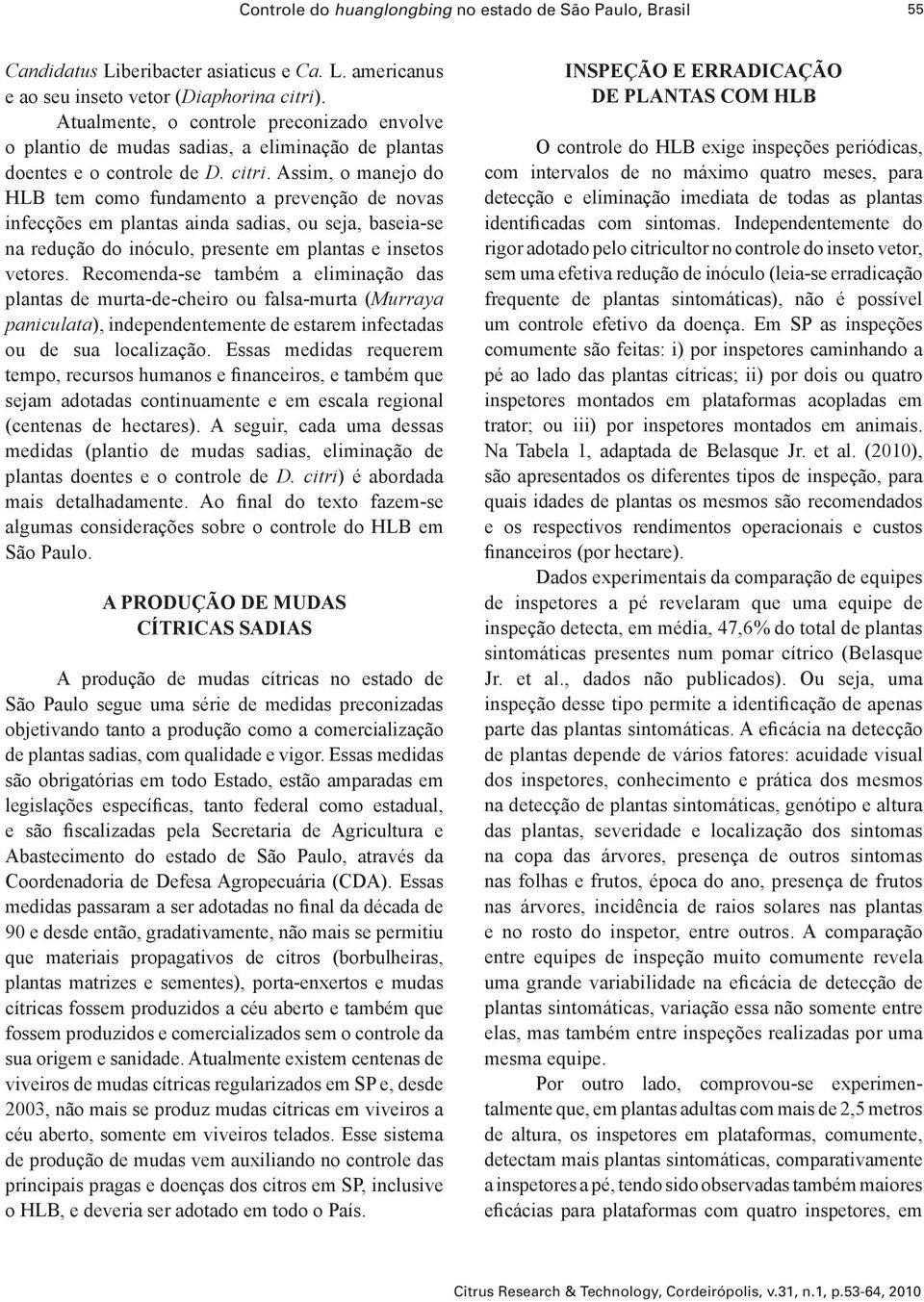 Controle do huanglongbing no estado de São Paulo, Brasil 55

Candidatus Liberibacter asiaticus e Ca. L. americanus e ao seu inseto vetor (Diaphorina citri).

Atualmente, o controle preconizado envolve o plantio de mudas sadias, a eliminação de plantas doentes e o controle de D. citri. Assim, o manejo do HLB tem como fundamento a prevenção de novas infecções em plantas ainda sadias, ou seja, baseia-se na redução do inóculo, presente em plantas e insetos vetores. Recomenda-se também a eliminação das plantas de murta-de-cheiro ou falsa-murta (Murraya paniculata), independentemente de estarem infectadas ou de sua localização. Essas medidas requerem tempo, recursos humanos e financeiros, e também que sejam adotadas continuamente e em escala regional (centenas de hectares). A seguir, cada uma dessas medidas (plantio de mudas sadias, eliminação de plantas doentes e o controle de D. citri) é abordada mais detalhadamente. Ao final do texto fazem-se algumas considerações sobre o controle do HLB em São Paulo.

A PRODUÇÃO DE MUDAS CÍTRICAS SADIAS

A produção de mudas cítricas no estado de São Paulo segue uma série de medidas preconizadas objetivando tanto a produção como a comercialização de plantas sadias, com qualidade e vigor. Essas medidas são obrigatórias em todo Estado, estão amparadas em legislações específicas, tanto federal como estadual, e são fiscalizadas pela Secretaria de Agricultura e Abastecimento do estado de São Paulo, através da Coordenadoria de Defesa Agropecuária (CDA). Essas medidas passaram a ser adotadas no final da década de 90 e desde então, gradativamente, não mais se permitiu que materiais propagativos de citros (borbulheiras, plantas matrizes e sementes), porta-enxertos e mudas cítricas fossem produzidos a céu aberto e também que fossem produzidos e comercializados sem o controle da sua origem e sanidade. Atualmente existem centenas de viveiros de mudas cítricas regularizados em SP e, desde 2003, não mais se produz mudas cítricas em viveiros a céu aberto, somente em viveiros telados. Esse sistema de produção de mudas vem auxiliando no controle das principais pragas e doenças dos citros em SP, inclusive o HLB, e deveria ser adotado em todo o País.

INSPEÇÃO E ERRADICAÇÃO DE PLANTAS COM HLB

O controle do HLB exige inspeções periódicas, com intervalos de no máximo quatro meses, para detecção e eliminação imediata de todas as plantas identificadas com sintomas. Independentemente do rigor adotado pelo citricultor no controle do inseto vetor, sem uma efetiva redução de inóculo (leia-se erradicação frequente de plantas sintomáticas), não é possível um controle efetivo da doença. Em SP as inspeções comumente são feitas: i) por inspetores caminhando a pé ao lado das plantas cítricas; ii) por dois ou quatro inspetores montados em plataformas acopladas em trator; ou iii) por inspetores montados em animais. Na Tabela 1, adaptada de Belasque Jr. et al. (2010), são apresentados os diferentes tipos de inspeção, para quais idades de plantas os mesmos são recomendados e os respectivos rendimentos operacionais e custos financeiros (por hectare).

Dados experimentais da comparação de equipes de inspetores a pé revelaram que uma equipe de inspeção detecta, em média, 47,6% do total de plantas sintomáticas presentes num pomar cítrico (Belasque Jr. et al., dados não publicados). Ou seja, uma inspeção desse tipo permite a identificação de apenas parte das plantas sintomáticas. A eficácia na detecção de plantas depende de vários fatores: acuidade visual dos inspetores, conhecimento e prática dos mesmos na detecção de plantas sintomáticas, genótipo e altura das plantas, severidade e localização dos sintomas na copa das árvores, presença de outros sintomas nas folhas e frutos, época do ano, presença de frutos nas árvores, incidência de raios solares nas plantas e no rosto do inspetor, entre outros. A comparação entre equipes de inspeção muito comumente revela uma grande variabilidade na eficácia de detecção de plantas sintomáticas, variação essa não somente entre elas, mas também entre inspeções realizadas por uma mesma equipe.

Por outro lado, comprovou-se experimentalmente que, em plantas adultas com mais de 2,5 metros de altura, os inspetores em plataformas, comumente, detectam mais plantas sintomáticas, comparativamente a inspetores a pé, tendo sido observadas também maiores eficácias para plataformas com quatro inspetores, em

Citrus Research & Technology, Cordeirópolis, v.31, n.1, p.53-64, 2010